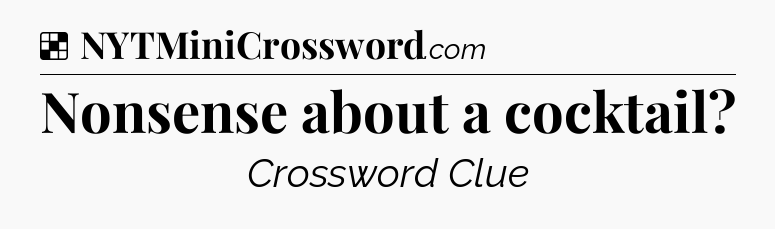 NYTMiniCrossword.com

Nonsense about a cocktail?

Crossword Clue